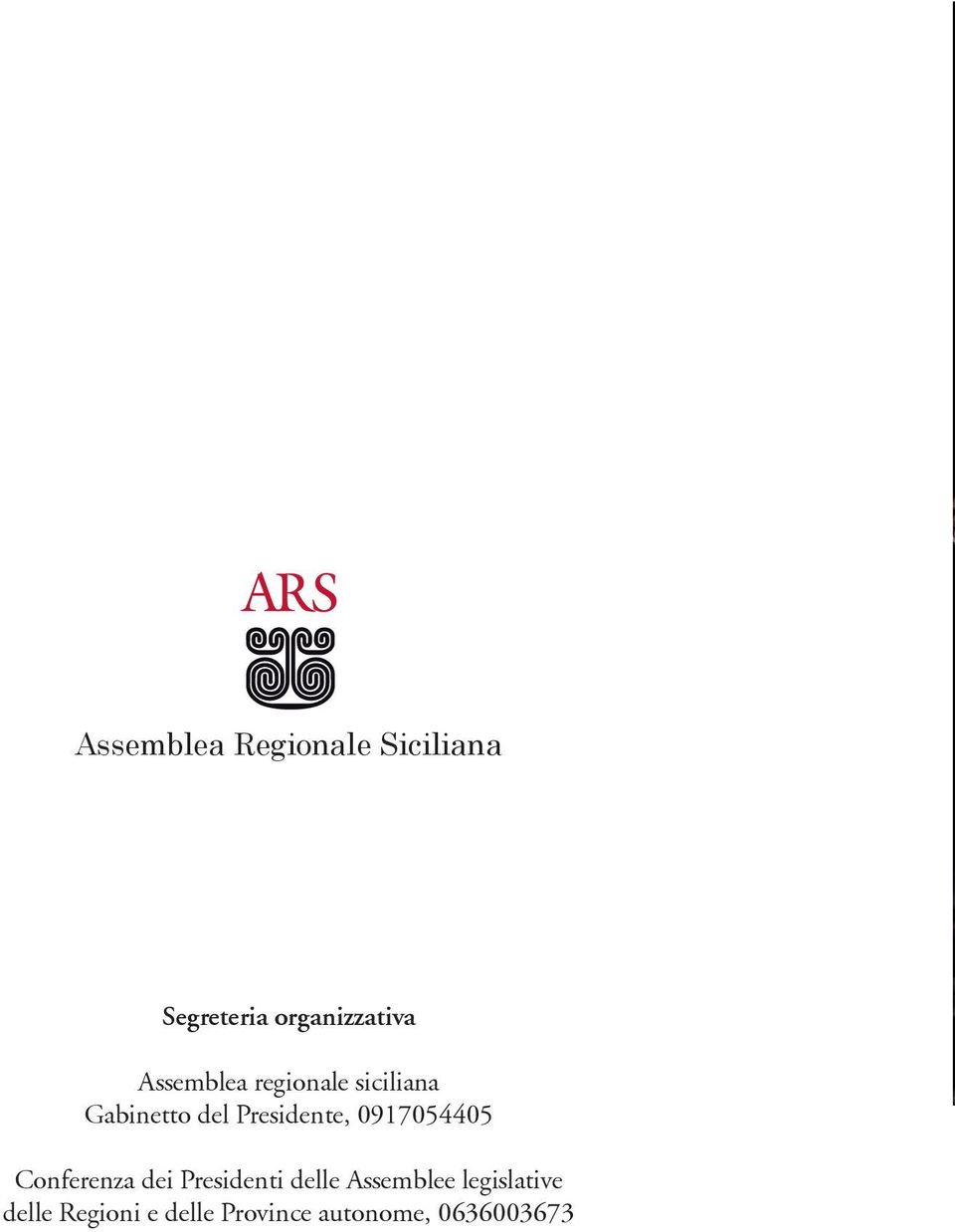 ARS

Assemblea Regionale Siciliana

Segreteria organizzativa

Assemblea regionale siciliana
Gabinetto del Presidente, 0917054405

Conferenza dei Presidenti delle Assemblee legislative delle Regioni e delle Province autonome, 0636003673